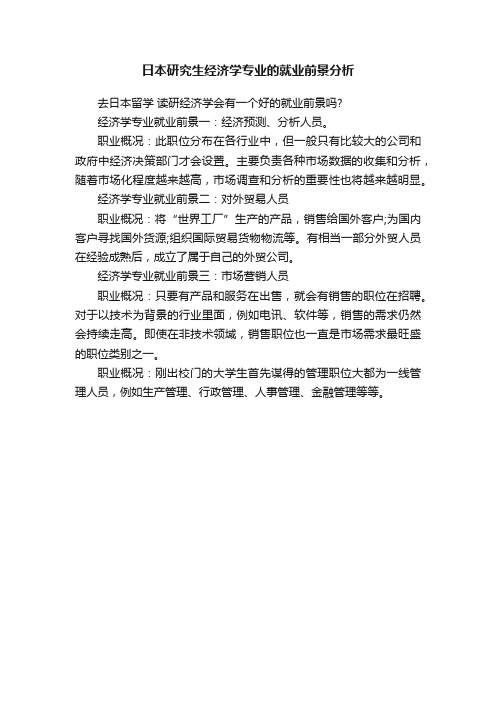 日本研究生经济学专业的就业前景分析

去日本留学 读研经济学会有一个好的就业前景吗?

经济学专业就业前景一：经济预测、分析人员。

职业概况：此职位分布在各行业中，但一般只有比较大的公司和政府中经济决策部门才会设置。主要负责各种市场数据的收集和分析，随着市场化程度越来越高，市场调查和分析的重要性也将越来越明显。

经济学专业就业前景二：对外贸易人员

职业概况：将“世界工厂”生产的产品，销售给国外客户;为国内客户寻找国外货源;组织国际贸易货物物流等。有相当一部分外贸人员在经验成熟后，成立了属于自己的外贸公司。

经济学专业就业前景三：市场营销人员

职业概况：只要有产品和服务在出售，就会有销售的职位在招聘。对于以技术为背景的行业里面，例如电讯、软件等，销售的需求仍然会持续走高。即使在非技术领域，销售职位也一直是市场需求最旺盛的职位类别之一。

职业概况：刚出校门的大学生首先谋得的管理职位大都为一线管理人员，例如生产管理、行政管理、人事管理、金融管理等等。